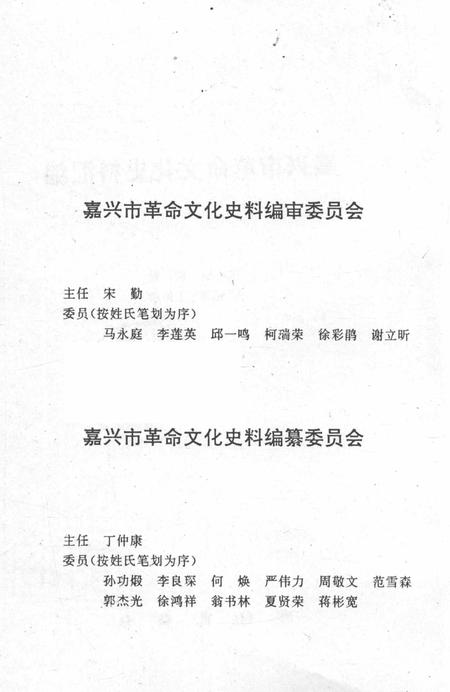 嘉兴市革命文化史料编审委员会

主任　宋　勤
委员(按姓氏笔划为序)
马永庭　李莲英　邱一鸣　柯瑞荣　徐彩鹃　谢立昕

嘉兴市革命文化史料编纂委员会

主任　丁仲康
委员(按姓氏笔划为序)
孙功椴　李良琛　何　焕　严伟力　周敬文　范雪森
郭杰光　徐鸿祥　翁书林　夏贤荣　蒋彬宽